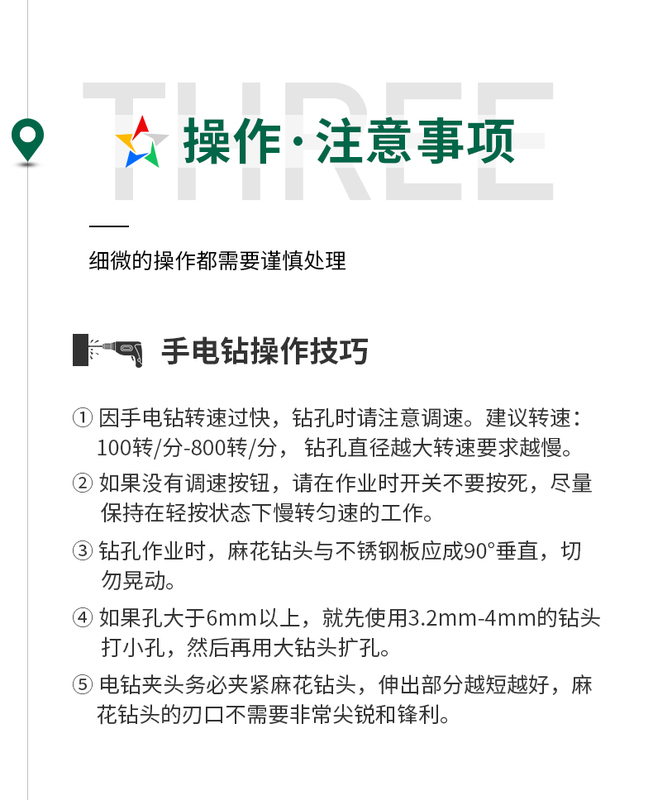 THREE

操作·注意事项

细微的操作都需要谨慎处理

手电钻操作技巧

① 因手电钻转速过快，钻孔时请注意调速。建议转速：100转/分-800转/分，钻孔直径越大转速要求越慢。

② 如果没有调速按钮，请在作业时开关不要按死，尽量保持在轻按状态下慢转匀速的工作。

③ 钻孔作业时，麻花钻头与不锈钢板应成90°垂直，切勿晃动。

④ 如果孔大于6mm以上，就先使用3.2mm-4mm的钻头打小孔，然后再用大钻头扩孔。

⑤ 电钻夹头务必夹紧麻花钻头，伸出部分越短越好，麻花钻头的刃口不需要非常尖锐和锋利。